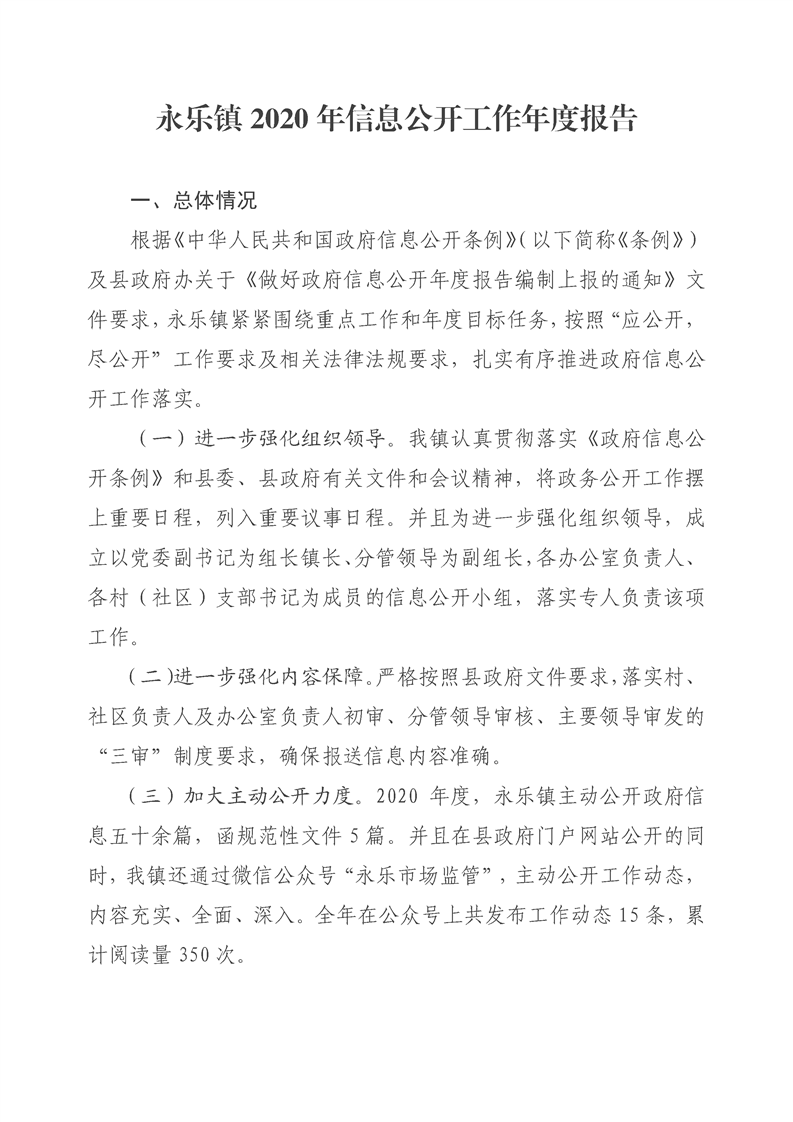 永乐镇 2020 年信息公开工作年度报告

一、总体情况

根据《中华人民共和国政府信息公开条例》(以下简称《条例》)及县政府办关于《做好政府信息公开年度报告编制上报的通知》文件要求，永乐镇紧紧围绕重点工作和年度目标任务，按照“应公开，尽公开”工作要求及相关法律法规要求，扎实有序推进政府信息公开工作落实。

（一）进一步强化组织领导。我镇认真贯彻落实《政府信息公开条例》和县委、县政府有关文件和会议精神，将政务公开工作摆上重要日程，列入重要议事日程。并且为进一步强化组织领导，成立以党委副书记为组长镇长、分管领导为副组长，各办公室负责人、各村（社区）支部书记为成员的信息公开小组，落实专人负责该项工作。

（二)进一步强化内容保障。严格按照县政府文件要求，落实村、社区负责人及办公室负责人初审、分管领导审核、主要领导审发的“三审”制度要求，确保报送信息内容准确。

（三）加大主动公开力度。2020 年度，永乐镇主动公开政府信息五十余篇，函规范性文件 5 篇。并且在县政府门户网站公开的同时，我镇还通过微信公众号“永乐市场监管”，主动公开工作动态，内容充实、全面、深入。全年在公众号上共发布工作动态 15 条，累计阅读量 350 次。